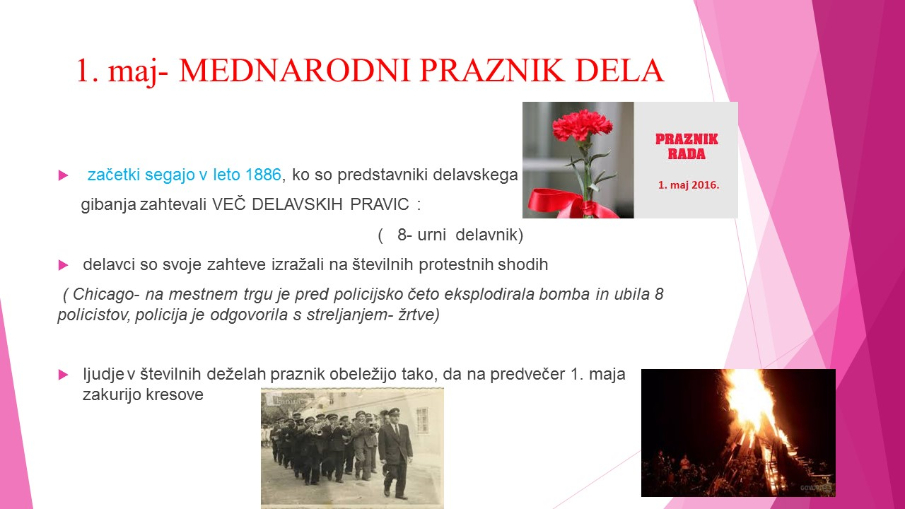 1. maj- MEDNARODNI PRAZNIK DELA

PRAZNIK RADA

1. maj 2016.

▶ začetki segajo v leto 1886, ko so predstavniki delavskega gibanja zahtevali VEČ DELAVSKIH PRAVIC :

( 8- urni delavnik)

▶ delavci so svoje zahteve izražali na številnih protestnih shodih

( Chicago- na mestnem trgu je pred policijsko četo eksplodirala bomba in ubila 8 policistov, policija je odgovorila s streljanjem- žrtve)

▶ ljudje v številnih deželah praznik obeležijo tako, da na predvečer 1. maja zakurijo kresove